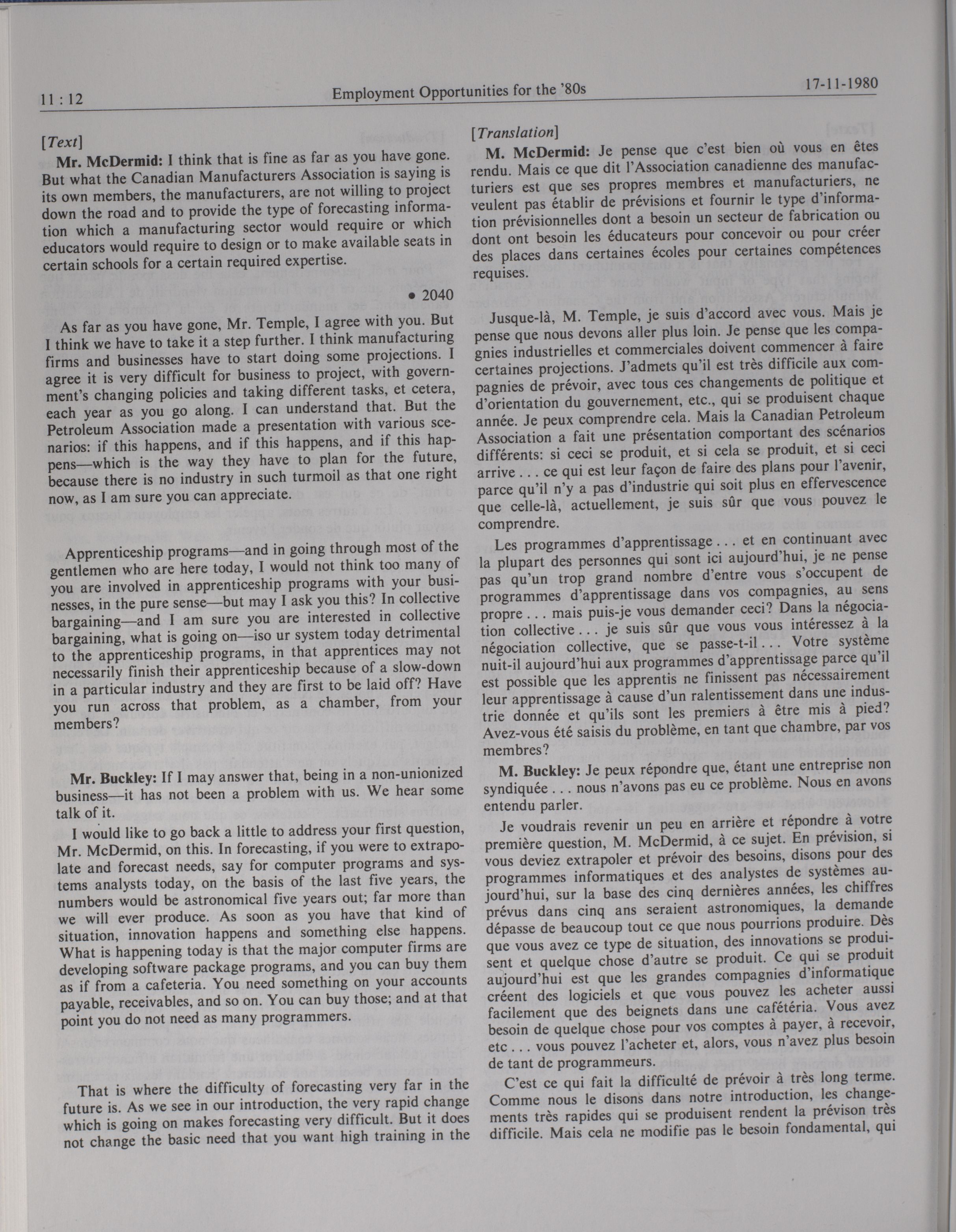 11 : 12 Employment Opportunities for the '80s 17-11-1980

[Text]

Mr. McDermid: I think that is fine as far as you have gone. But what the Canadian Manufacturers Association is saying is its own members, the manufacturers, are not willing to project down the road and to provide the type of forecasting information which a manufacturing sector would require or which educators would require to design or to make available seats in certain schools for a certain required expertise.

• 2040

As far as you have gone, Mr. Temple, I agree with you. But I think we have to take it a step further. I think manufacturing firms and businesses have to start doing some projections. I agree it is very difficult for business to project, with government's changing policies and taking different tasks, et cetera, each year as you go along. I can understand that. But the Petroleum Association made a presentation with various scenarios: if this happens, and if this happens, and if this happens—which is the way they have to plan for the future, because there is no industry in such turmoil as that one right now, as I am sure you can appreciate.

Apprenticeship programs—and in going through most of the gentlemen who are here today, I would not think too many of you are involved in apprenticeship programs with your businesses, in the pure sense—but may I ask you this? In collective bargaining—and I am sure you are interested in collective bargaining, what is going on—iso ur system today detrimental to the apprenticeship programs, in that apprentices may not necessarily finish their apprenticeship because of a slow-down in a particular industry and they are first to be laid off? Have you run across that problem, as a chamber, from your members?

Mr. Buckley: If I may answer that, being in a non-unionized business—it has not been a problem with us. We hear some talk of it.

I would like to go back a little to address your first question, Mr. McDermid, on this. In forecasting, if you were to extrapolate and forecast needs, say for computer programs and systems analysts today, on the basis of the last five years, the numbers would be astronomical five years out; far more than we will ever produce. As soon as you have that kind of situation, innovation happens and something else happens. What is happening today is that the major computer firms are developing software package programs, and you can buy them as if from a cafeteria. You need something on your accounts payable, receivables, and so on. You can buy those; and at that point you do not need as many programmers.

That is where the difficulty of forecasting very far in the future is. As we see in our introduction, the very rapid change which is going on makes forecasting very difficult. But it does not change the basic need that you want high training in the

[Translation]

M. McDermid: Je pense que c'est bien où vous en êtes rendu. Mais ce que dit l'Association canadienne des manufacturiers est que ses propres membres et manufacturiers, ne veulent pas établir de prévisions et fournir le type d'information prévisionnelles dont a besoin un secteur de fabrication ou dont ont besoin les éducateurs pour concevoir ou pour créer des places dans certaines écoles pour certaines compétences requises.

Jusque-là, M. Temple, je suis d'accord avec vous. Mais je pense que nous devons aller plus loin. Je pense que les compagnies industrielles et commerciales doivent commencer à faire certaines projections. J'admets qu'il est très difficile aux compagnies de prévoir, avec tous ces changements de politique et d'orientation du gouvernement, etc., qui se produisent chaque année. Je peux comprendre cela. Mais la Canadian Petroleum Association a fait une présentation comportant des scénarios différents: si ceci se produit, et si cela se produit, et si ceci arrive . . . ce qui est leur façon de faire des plans pour l'avenir, parce qu'il n'y a pas d'industrie qui soit plus en effervescence que celle-là, actuellement, je suis sûr que vous pouvez le comprendre.

Les programmes d'apprentissage . . . et en continuant avec la plupart des personnes qui sont ici aujourd'hui, je ne pense pas qu'un trop grand nombre d'entre vous s'occupent de programmes d'apprentissage dans vos compagnies, au sens propre . . . mais puis-je vous demander ceci? Dans la négociation collective . . . je suis sûr que vous vous intéressez à la négociation collective, que se passe-t-il . . . Votre système nuit-il aujourd'hui aux programmes d'apprentissage parce qu'il est possible que les apprentis ne finissent pas nécessairement leur apprentissage à cause d'un ralentissement dans une industrie donnée et qu'ils sont les premiers à être mis à pied? Avez-vous été saisis du problème, en tant que chambre, par vos membres?

M. Buckley: Je peux répondre que, étant une entreprise non syndiquée . . . nous n'avons pas eu ce problème. Nous en avons entendu parler.

Je voudrais revenir un peu en arrière et répondre à votre première question, M. McDermid, à ce sujet. En prévision, si vous deviez extrapoler et prévoir des besoins, disons pour des programmes informatiques et des analystes de systèmes aujourd'hui, sur la base des cinq dernières années, les chiffres prévus dans cinq ans seraient astronomiques, la demande dépasse de beaucoup tout ce que nous pourrions produire. Dès que vous avez ce type de situation, des innovations se produisent et quelque chose d'autre se produit. Ce qui se produit aujourd'hui est que les grandes compagnies d'informatique créent des logiciels et que vous pouvez les acheter aussi facilement que des beignets dans une cafétéria. Vous avez besoin de quelque chose pour vos comptes à payer, à recevoir, etc . . . vous pouvez l'acheter et, alors, vous n'avez plus besoin de tant de programmeurs.

C'est ce qui fait la difficulté de prévoir à très long terme. Comme nous le disons dans notre introduction, les changements très rapides qui se produisent rendent la prévison très difficile. Mais cela ne modifie pas le besoin fondamental, qui